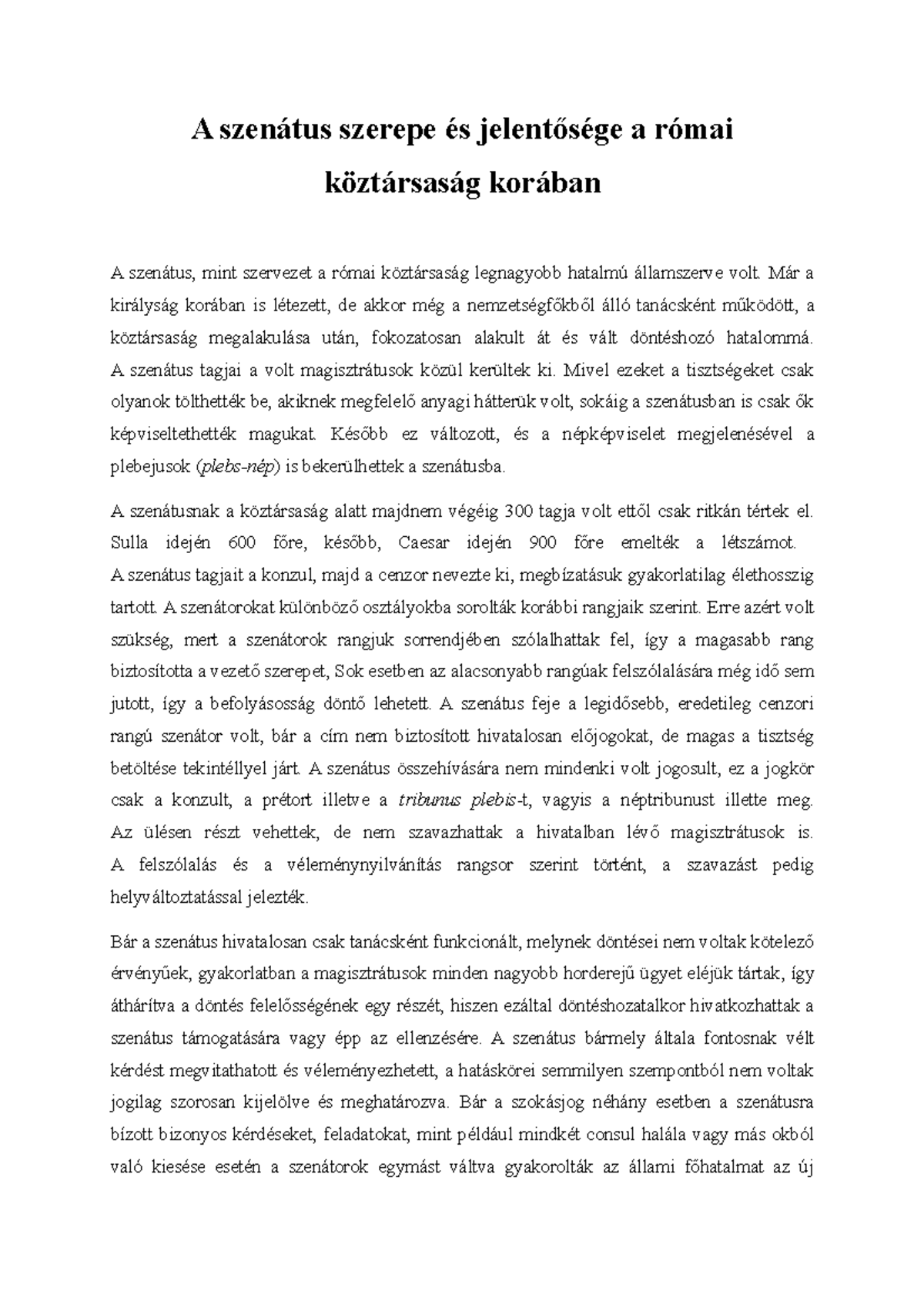 A szenátus szerepe és jelentősége a római köztársaság korában

A szenátus, mint szervezet a római köztársaság legnagyobb hatalmú államszerve volt. Már a királyság korában is létezett, de akkor még a nemzetségfőkből álló tanácsként működött, a köztársaság megalakulása után, fokozatosan alakult át és vált döntéshozó hatalommá. A szenátus tagjai a volt magisztrátusok közül kerültek ki. Mivel ezeket a tisztségeket csak olyanok tölthették be, akiknek megfelelő anyagi hátterük volt, sokáig a szenátusban is csak ők képviseltethették magukat. Később ez változott, és a népképviselet megjelenésével a plebejusok (plebs-nép) is bekerülhettek a szenátusba.

A szenátusnak a köztársaság alatt majdnem végéig 300 tagja volt ettől csak ritkán tértek el. Sulla idején 600 főre, később, Caesar idején 900 főre emelték a létszámot. A szenátus tagjait a konzul, majd a cenzor nevezte ki, megbízatásuk gyakorlatilag élethosszig tartott. A szenátorokat különböző osztályokba sorolták korábbi rangjaik szerint. Erre azért volt szükség, mert a szenátorok rangjuk sorrendjében szólalhattak fel, így a magasabb rang biztosította a vezető szerepet, Sok esetben az alacsonyabb rangúak felszólalására még idő sem jutott, így a befolyásosság döntő lehetett. A szenátus feje a legidősebb, eredetileg cenzori rangú szenátor volt, bár a cím nem biztosított hivatalosan előjogokat, de magas a tisztség betöltése tekintéllyel járt. A szenátus összehívására nem mindenki volt jogosult, ez a jogkör csak a konzult, a prétort illetve a tribunus plebis-t, vagyis a néptribunust illette meg. Az ülésen részt vehettek, de nem szavazhattak a hivatalban lévő magisztrátusok is. A felszólalás és a véleménynyilvánítás rangsor szerint történt, a szavazást pedig helyváltoztatással jelezték.

Bár a szenátus hivatalosan csak tanácsként funkcionált, melynek döntései nem voltak kötelező érvényűek, gyakorlatban a magisztrátusok minden nagyobb horderejű ügyet eléjük tártak, így áthárítva a döntés felelősségének egy részét, hiszen ezáltal döntéshozatalkor hivatkozhattak a szenátus támogatására vagy épp az ellenzésére. A szenátus bármely általa fontosnak vélt kérdést megvitathatott és véleményezhetett, a hatáskörei semmilyen szempontból nem voltak jogilag szorosan kijelölve és meghatározva. Bár a szokásjog néhány esetben a szenátusra bízott bizonyos kérdéseket, feladatokat, mint például mindkét consul halála vagy más okból való kiesése esetén a szenátorok egymást váltva gyakorolták az állami főhatalmat az új